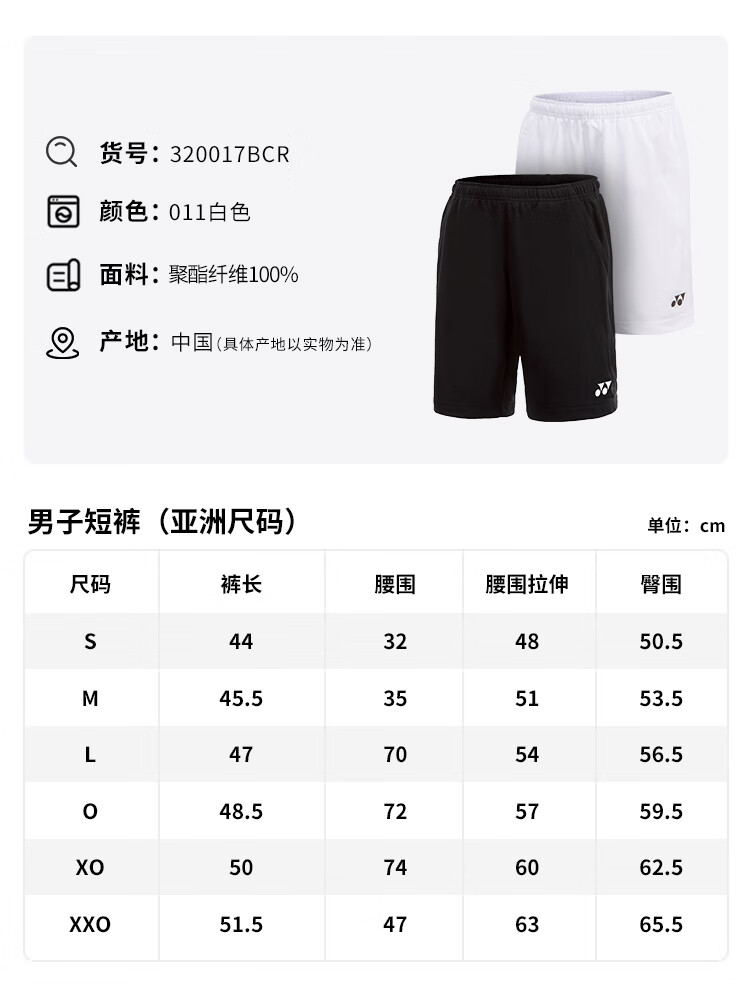 货号：320017BCR

颜色：011白色

面料：聚酯纤维100%

产地：中国(具体产地以实物为准)

男子短裤（亚洲尺码）

单位：cm

| 尺码 | 裤长 | 腰围 | 腰围拉伸 | 臀围 |
|---|---|---|---|---|
| S | 44 | 32 | 48 | 50.5 |
| M | 45.5 | 35 | 51 | 53.5 |
| L | 47 | 70 | 54 | 56.5 |
| O | 48.5 | 72 | 57 | 59.5 |
| XO | 50 | 74 | 60 | 62.5 |
| XXO | 51.5 | 47 | 63 | 65.5 |